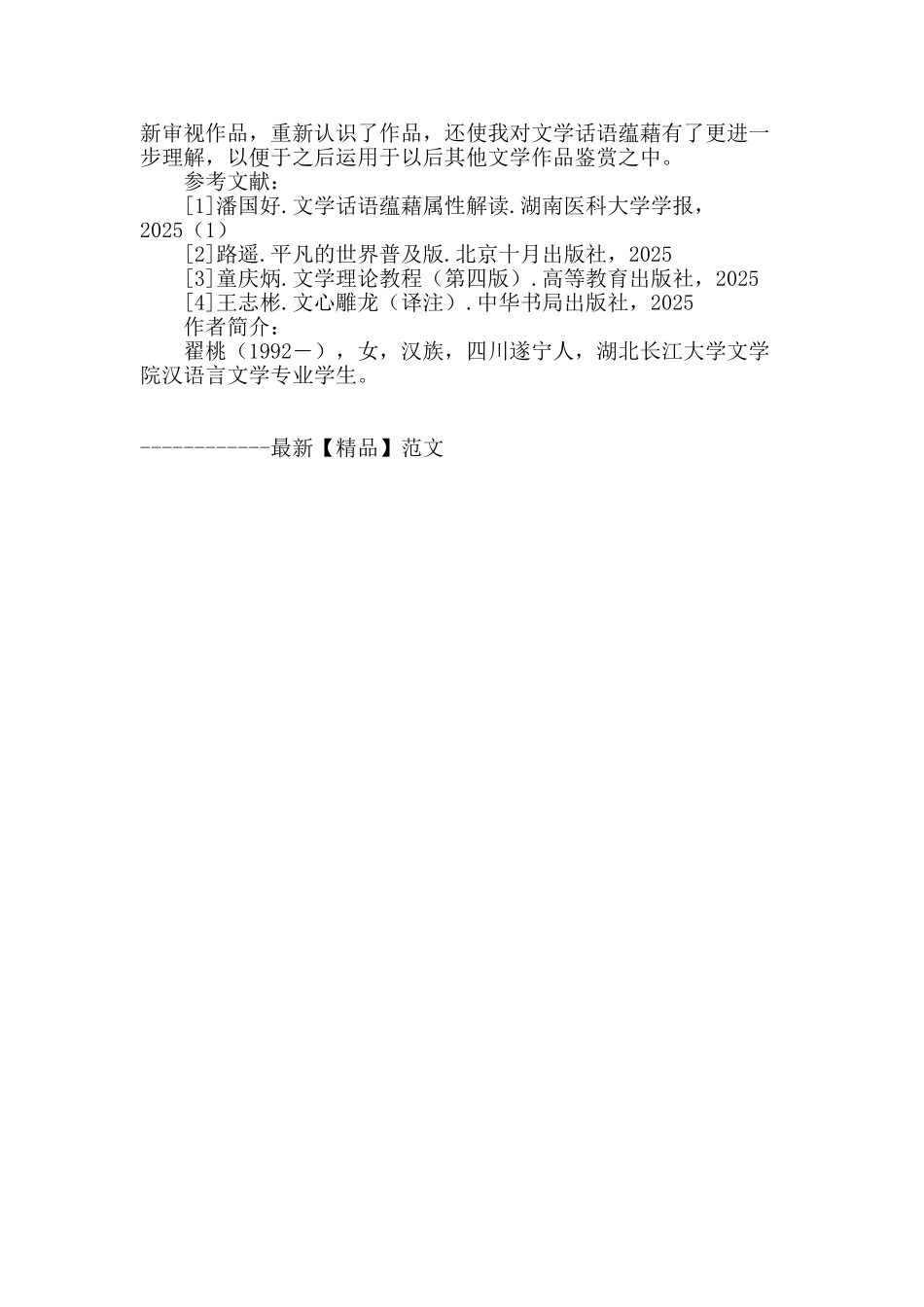 新审视作品，重新认识了作品，还使我对文学话语蕴藉有了更进一步理解，以便于之后运用于以后其他文学作品鉴赏之中。

参考文献：

[1]潘国好.文学话语蕴藉属性解读.湖南医科大学学报，2025（1）

[2]路遥.平凡的世界普及版.北京十月出版社，2025

[3]童庆炳.文学理论教程（第四版）.高等教育出版社，2025

[4]王志彬.文心雕龙（译注）.中华书局出版社，2025

作者简介：

翟桃（1992－），女，汉族，四川遂宁人，湖北长江大学文学院汉语言文学专业学生。

------------最新【精品】范文